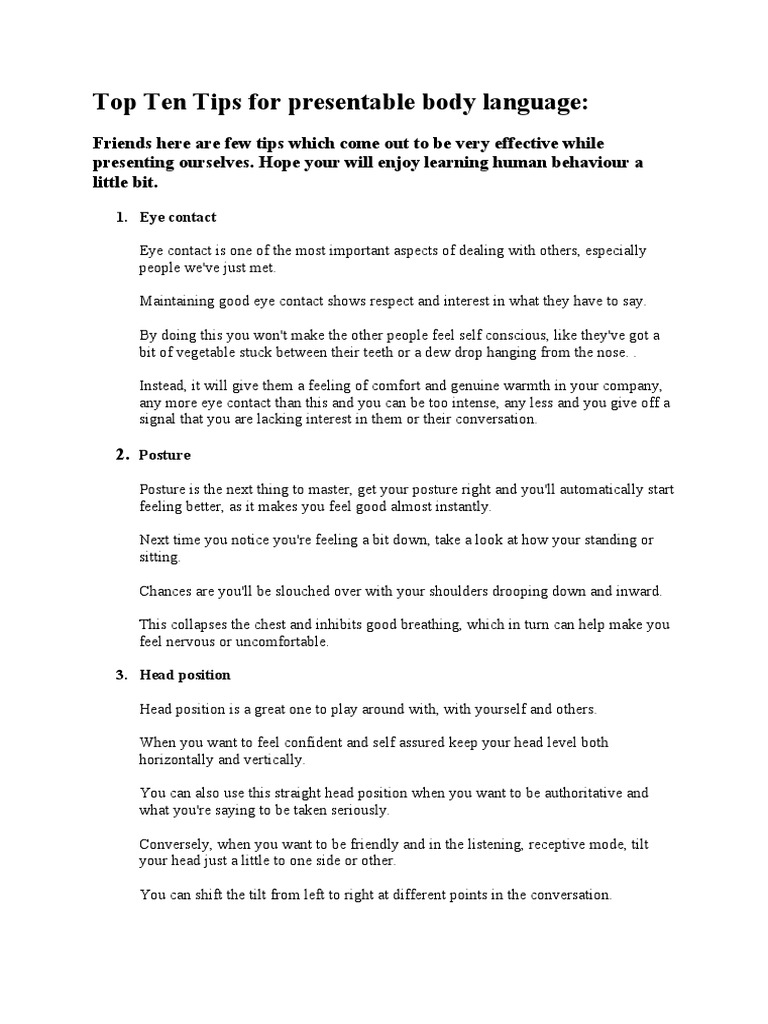 Top Ten Tips for presentable body language:

Friends here are few tips which come out to be very effective while presenting ourselves. Hope your will enjoy learning human behaviour a little bit.

1. Eye contact

Eye contact is one of the most important aspects of dealing with others, especially people we've just met.

Maintaining good eye contact shows respect and interest in what they have to say.

By doing this you won't make the other people feel self conscious, like they've got a bit of vegetable stuck between their teeth or a dew drop hanging from the nose. .

Instead, it will give them a feeling of comfort and genuine warmth in your company, any more eye contact than this and you can be too intense, any less and you give off a signal that you are lacking interest in them or their conversation.

2. Posture

Posture is the next thing to master, get your posture right and you'll automatically start feeling better, as it makes you feel good almost instantly.

Next time you notice you're feeling a bit down, take a look at how your standing or sitting.

Chances are you'll be slouched over with your shoulders drooping down and inward.

This collapses the chest and inhibits good breathing, which in turn can help make you feel nervous or uncomfortable.

3. Head position

Head position is a great one to play around with, with yourself and others.

When you want to feel confident and self assured keep your head level both horizontally and vertically.

You can also use this straight head position when you want to be authoritative and what you're saying to be taken seriously.

Conversely, when you want to be friendly and in the listening, receptive mode, tilt your head just a little to one side or other.

You can shift the tilt from left to right at different points in the conversation.